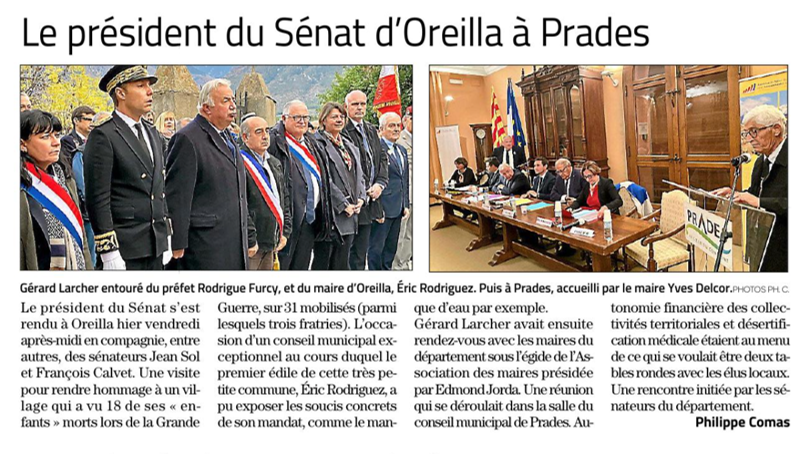 Le président du Sénat d'Oreilla à Prades

PRADE

Gérard Larcher entouré du préfet Rodrigue Furcy, et du maire d'Oreilla, Éric Rodriguez. Puis à Prades, accueilli par le maire Yves Delcor. PHOTOS PH. C.

Le président du Sénat s'est rendu à Oreilla hier vendredi après-midi en compagnie, entre autres, des sénateurs Jean Sol et François Calvet. Une visite pour rendre hommage à un village qui a vu 18 de ses « enfants » morts lors de la Grande Guerre, sur 31 mobilisés (parmi lesquels trois fratries). L'occasion d'un conseil municipal exceptionnel au cours duquel le premier édile de cette très petite commune, Éric Rodriguez, a pu exposer les soucis concrets de son mandat, comme le manque d'eau par exemple.

Gérard Larcher avait ensuite rendez-vous avec les maires du département sous l'égide de l'Association des maires présidée par Edmond Jorda. Une réunion qui se déroulait dans la salle du conseil municipal de Prades. Autonomie financière des collectivités territoriales et désertification médicale étaient au menu de ce qui se voulait être deux tables rondes avec les élus locaux. Une rencontre initiée par les sénateurs du département.

Philippe Comas